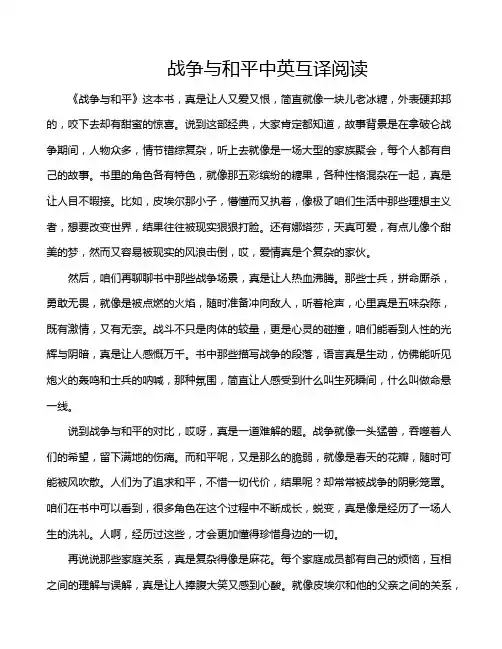 战争与和平中英互译阅读

《战争与和平》这本书，真是让人又爱又恨，简直就像一块儿老冰糖，外表硬邦邦的，咬下去却有甜蜜的惊喜。说到这部经典，大家肯定都知道，故事背景是在拿破仑战争期间，人物众多，情节错综复杂，听上去就像是一场大型的家族聚会，每个人都有自己的故事。书里的角色各有特色，就像那五彩缤纷的糖果，各种性格混杂在一起，真是让人目不暇接。比如，皮埃尔那小子，懵懂而又执着，像极了咱们生活中那些理想主义者，想要改变世界，结果往往被现实狠狠打脸。还有娜塔莎，天真可爱，有点儿像个甜美的梦，然而又容易被现实的风浪击倒，哎，爱情真是个复杂的家伙。

然后，咱们再聊聊书中那些战争场景，真是让人热血沸腾。那些士兵，拼命厮杀，勇敢无畏，就像是被点燃的火焰，随时准备冲向敌人，听着枪声，心里真是五味杂陈，既有激情，又有无奈。战斗不只是肉体的较量，更是心灵的碰撞，咱们能看到人性的光辉与阴暗，真是让人感慨万千。书中那些描写战争的段落，语言真是生动，仿佛能听见炮火的轰鸣和士兵的呐喊，那种氛围，简直让人感受到什么叫生死瞬间，什么叫做命悬一线。

说到战争与和平的对比，哎呀，真是一道难解的题。战争就像一头猛兽，吞噬着人们的希望，留下满地的伤痛。而和平呢，又是那么的脆弱，就像是春天的花瓣，随时可能被风吹散。人们为了追求和平，不惜一切代价，结果呢？却常常被战争的阴影笼罩。咱们在书中可以看到，很多角色在这个过程中不断成长，蜕变，真是像是经历了一场人生的洗礼。人啊，经历过这些，才会更加懂得珍惜身边的一切。

再说说那些家庭关系，真是复杂得像是麻花。每个家庭成员都有自己的烦恼，互相之间的理解与误解，真是让人捧腹大笑又感到心酸。就像皮埃尔和他的父亲之间的关系，